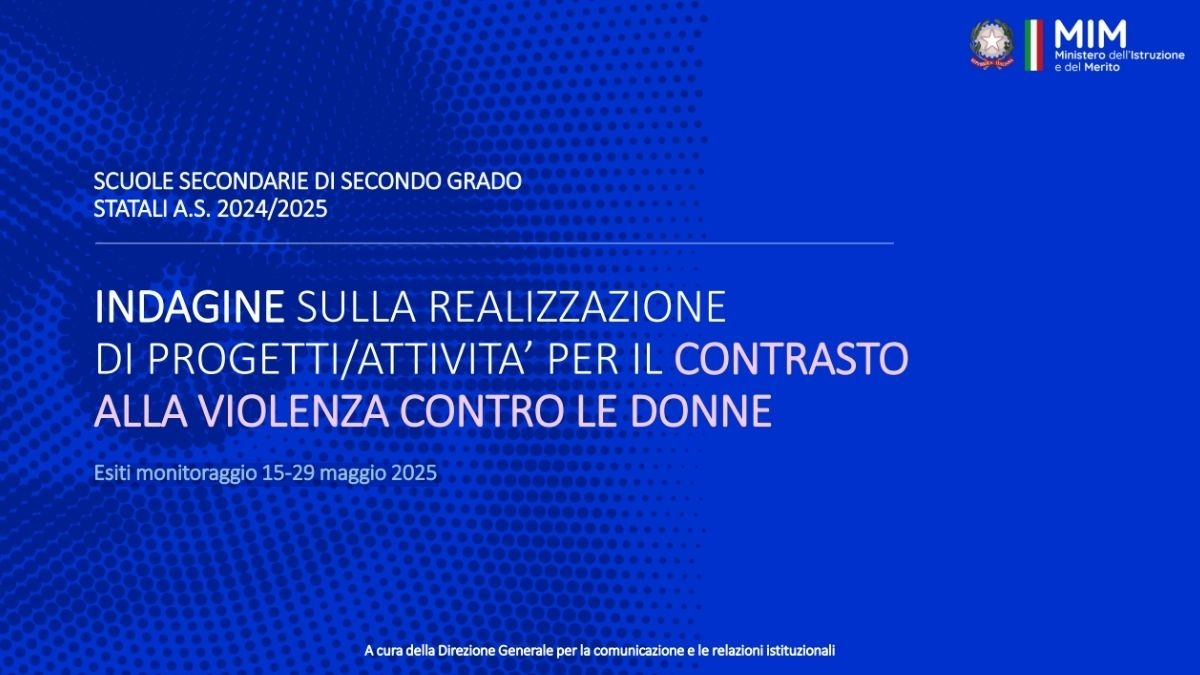 MIM
Ministero dell'Istruzione e del Merito

SCUOLE SECONDARIE DI SECONDO GRADO
STATALI A.S. 2024/2025

INDAGINE SULLA REALIZZAZIONE DI PROGETTI/ATTIVITA' PER IL CONTRASTO ALLA VIOLENZA CONTRO LE DONNE

Esiti monitoraggio 15-29 maggio 2025

A cura della Direzione Generale per la comunicazione e le relazioni istituzionali